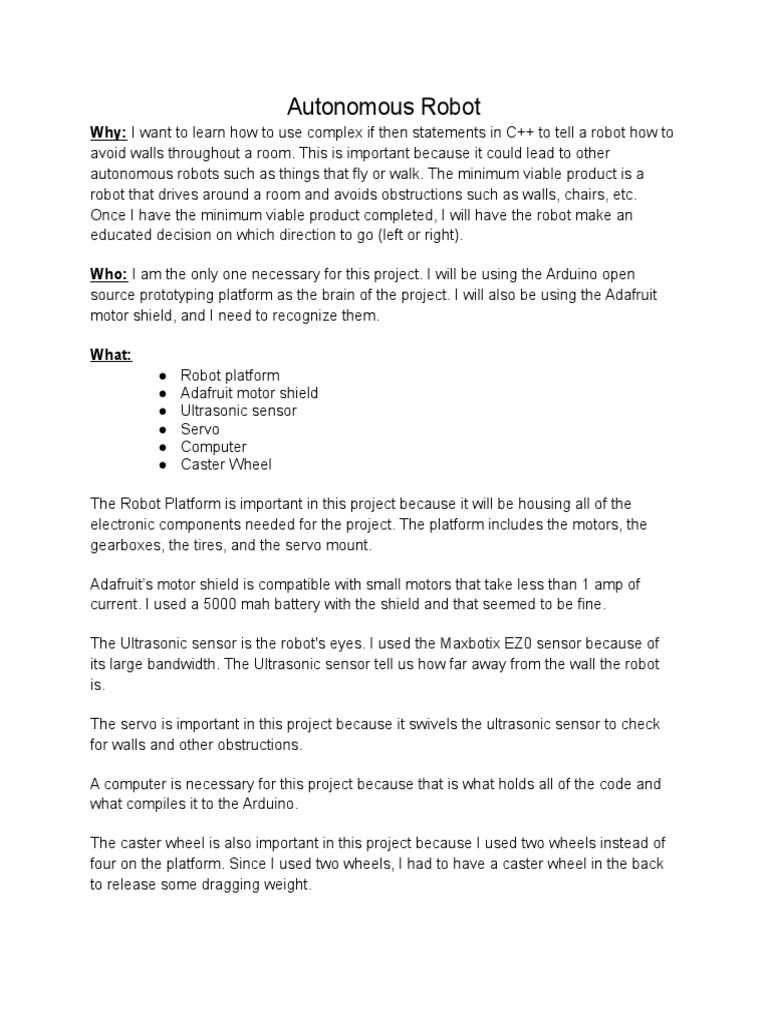 Autonomous Robot

Why: I want to learn how to use complex if then statements in C++ to tell a robot how to avoid walls throughout a room. This is important because it could lead to other autonomous robots such as things that fly or walk. The minimum viable product is a robot that drives around a room and avoids obstructions such as walls, chairs, etc. Once I have the minimum viable product completed, I will have the robot make an educated decision on which direction to go (left or right).

Who: I am the only one necessary for this project. I will be using the Arduino open source prototyping platform as the brain of the project. I will also be using the Adafruit motor shield, and I need to recognize them.

What:
● Robot platform
● Adafruit motor shield
● Ultrasonic sensor
● Servo
● Computer
● Caster Wheel

The Robot Platform is important in this project because it will be housing all of the electronic components needed for the project. The platform includes the motors, the gearboxes, the tires, and the servo mount.

Adafruit's motor shield is compatible with small motors that take less than 1 amp of current. I used a 5000 mah battery with the shield and that seemed to be fine.

The Ultrasonic sensor is the robot's eyes. I used the Maxbotix EZ0 sensor because of its large bandwidth. The Ultrasonic sensor tell us how far away from the wall the robot is.

The servo is important in this project because it swivels the ultrasonic sensor to check for walls and other obstructions.

A computer is necessary for this project because that is what holds all of the code and what compiles it to the Arduino.

The caster wheel is also important in this project because I used two wheels instead of four on the platform. Since I used two wheels, I had to have a caster wheel in the back to release some dragging weight.